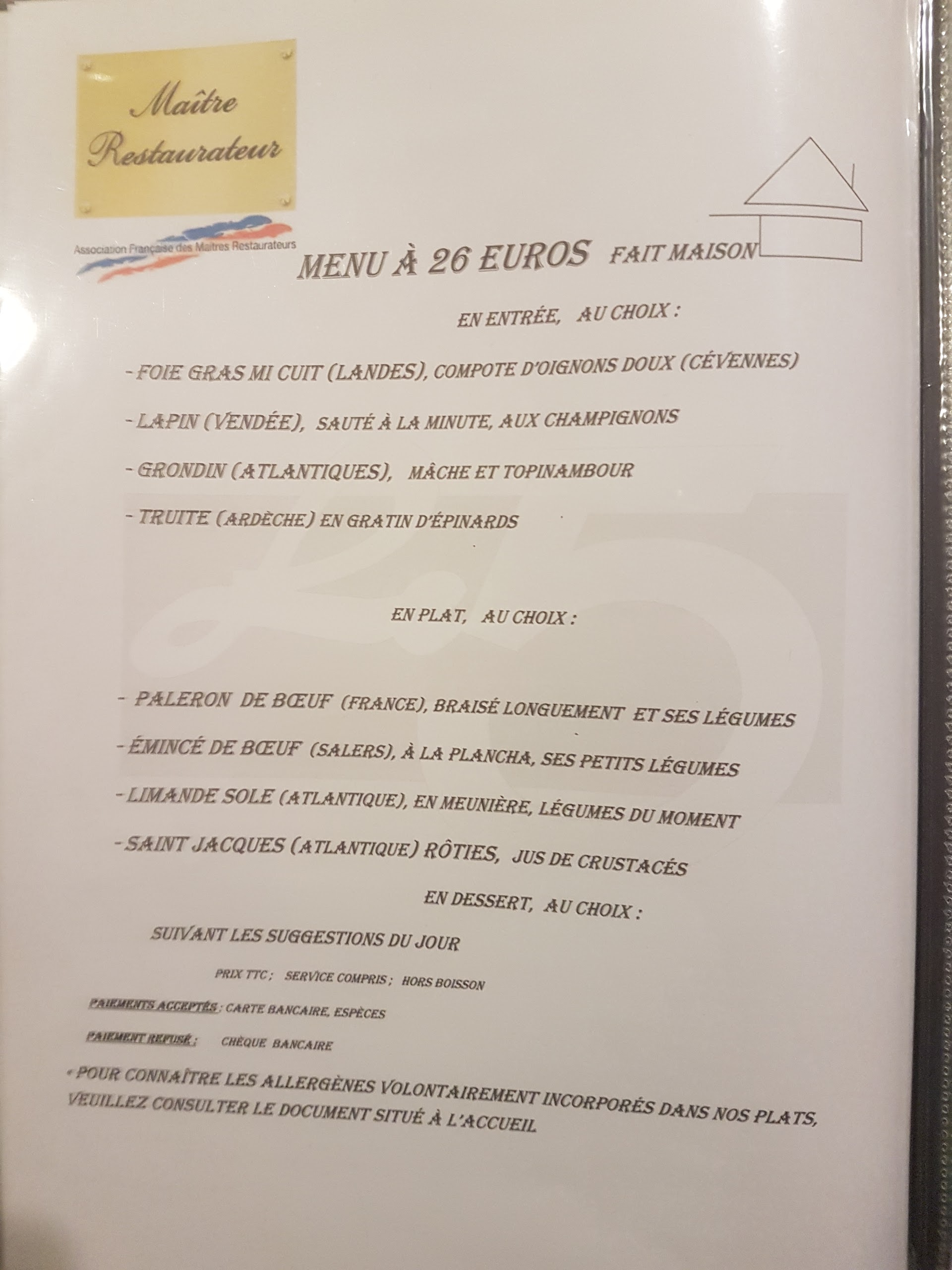 Maître
Restaurateur

Association Française des Maîtres Restaurateurs

MENU À 26 EUROS FAIT MAISON

EN ENTRÉE, AU CHOIX :

- FOIE GRAS MI CUIT (LANDES), COMPOTE D'OIGNONS DOUX (CÉVENNES)

- LAPIN (VENDÉE), SAUTÉ À LA MINUTE, AUX CHAMPIGNONS

- GRONDIN (ATLANTIQUES), MÂCHE ET TOPINAMBOUR

- TRUITE (ARDÈCHE) EN GRATIN D'ÉPINARDS

EN PLAT, AU CHOIX :

- PALERON DE BŒUF (FRANCE), BRAISÉ LONGUEMENT ET SES LÉGUMES

- ÉMINCÉ DE BŒUF (SALERS), À LA PLANCHA, SES PETITS LÉGUMES

- LIMANDE SOLE (ATLANTIQUE), EN MEUNIÈRE, LÉGUMES DU MOMENT

- SAINT JACQUES (ATLANTIQUE) RÔTIES, JUS DE CRUSTACÉS

EN DESSERT, AU CHOIX :

SUIVANT LES SUGGESTIONS DU JOUR

PRIX TTC ; SERVICE COMPRIS ; HORS BOISSON

PAIEMENTS ACCEPTÉS : CARTE BANCAIRE, ESPÈCES

PAIEMENT REFUSÉ : CHÈQUE BANCAIRE

« POUR CONNAÎTRE LES ALLERGÈNES VOLONTAIREMENT INCORPORÉS DANS NOS PLATS, VEUILLEZ CONSULTER LE DOCUMENT SITUÉ À L'ACCUEIL